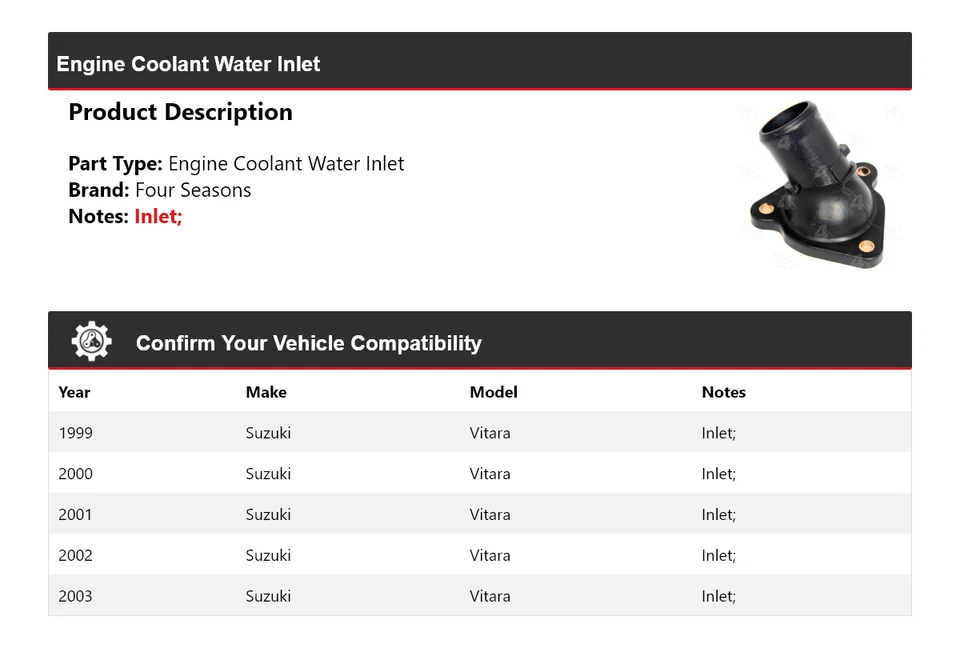 Engine Coolant Water Inlet

Product Description

Part Type: Engine Coolant Water Inlet
Brand: Four Seasons
Notes: Inlet;

Confirm Your Vehicle Compatibility

| Year | Make | Model | Notes |
|---|---|---|---|
| 1999 | Suzuki | Vitara | Inlet; |
| 2000 | Suzuki | Vitara | Inlet; |
| 2001 | Suzuki | Vitara | Inlet; |
| 2002 | Suzuki | Vitara | Inlet; |
| 2003 | Suzuki | Vitara | Inlet; |